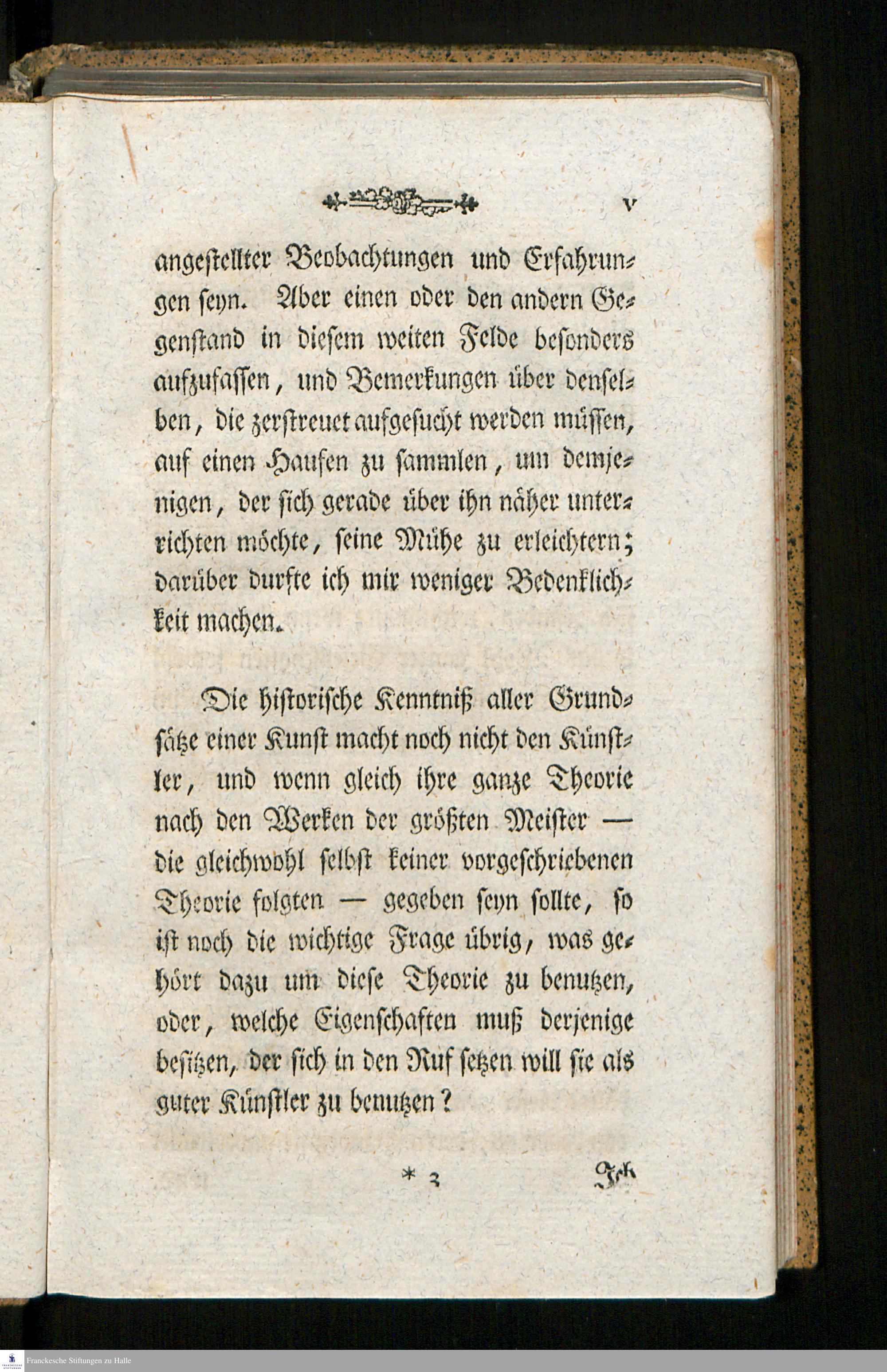 V

angestellter Beobachtungen und Erfahrungen seyn. Aber einen oder den andern Gegenstand in diesem weiten Felde besonders aufzufassen, und Bemerkungen über denselben, die zerstreuet aufgesucht werden müssen, auf einen Haufen zu sammlen, um demjenigen, der sich gerade über ihn näher unterrichten möchte, seine Mühe zu erleichtern; darüber durfte ich mir weniger Bedenklichkeit machen.

Die historische Kenntniß aller Grundsätze einer Kunst macht noch nicht den Künstler, und wenn gleich ihre ganze Theorie nach den Werken der größten Meister — die gleichwohl selbst keiner vorgeschriebenen Theorie folgten — gegeben seyn sollte, so ist noch die wichtige Frage übrig, was gehört dazu um diese Theorie zu benutzen, oder, welche Eigenschaften muß derjenige besitzen, der sich in den Ruf setzen will sie als guter Künstler zu benutzen?

* 3 Ich

Franckesche Stiftungen zu Halle